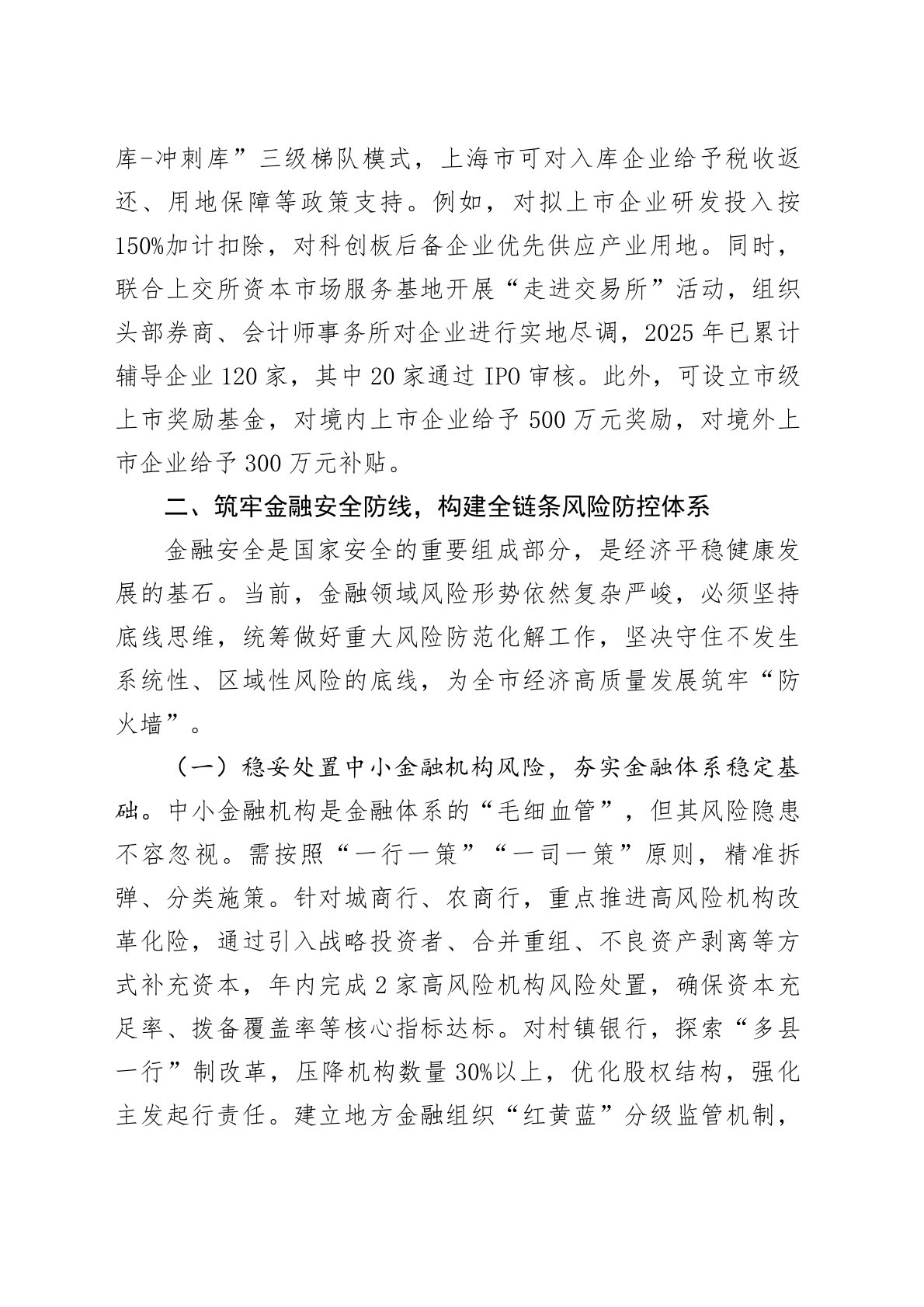 库-冲刺库”三级梯队模式，上海市可对入库企业给予税收返还、用地保障等政策支持。例如，对拟上市企业研发投入按150%加计扣除，对科创板后备企业优先供应产业用地。同时，联合上交所资本市场服务基地开展“走进交易所”活动，组织头部券商、会计师事务所对企业进行实地尽调，2025年已累计辅导企业120家，其中20家通过IPO审核。此外，可设立市级上市奖励基金，对境内上市企业给予500万元奖励，对境外上市企业给予300万元补贴。

二、筑牢金融安全防线，构建全链条风险防控体系

金融安全是国家安全的重要组成部分，是经济平稳健康发展的基石。当前，金融领域风险形势依然复杂严峻，必须坚持底线思维，统筹做好重大风险防范化解工作，坚决守住不发生系统性、区域性风险的底线，为全市经济高质量发展筑牢“防火墙”。

（一）稳妥处置中小金融机构风险，夯实金融体系稳定基础。中小金融机构是金融体系的“毛细血管”，但其风险隐患不容忽视。需按照“一行一策”“一司一策”原则，精准拆弹、分类施策。针对城商行、农商行，重点推进高风险机构改革化险，通过引入战略投资者、合并重组、不良资产剥离等方式补充资本，年内完成2家高风险机构风险处置，确保资本充足率、拨备覆盖率等核心指标达标。对村镇银行，探索“多县一行”制改革，压降机构数量30%以上，优化股权结构，强化主发起行责任。建立地方金融组织“红黄蓝”分级监管机制，